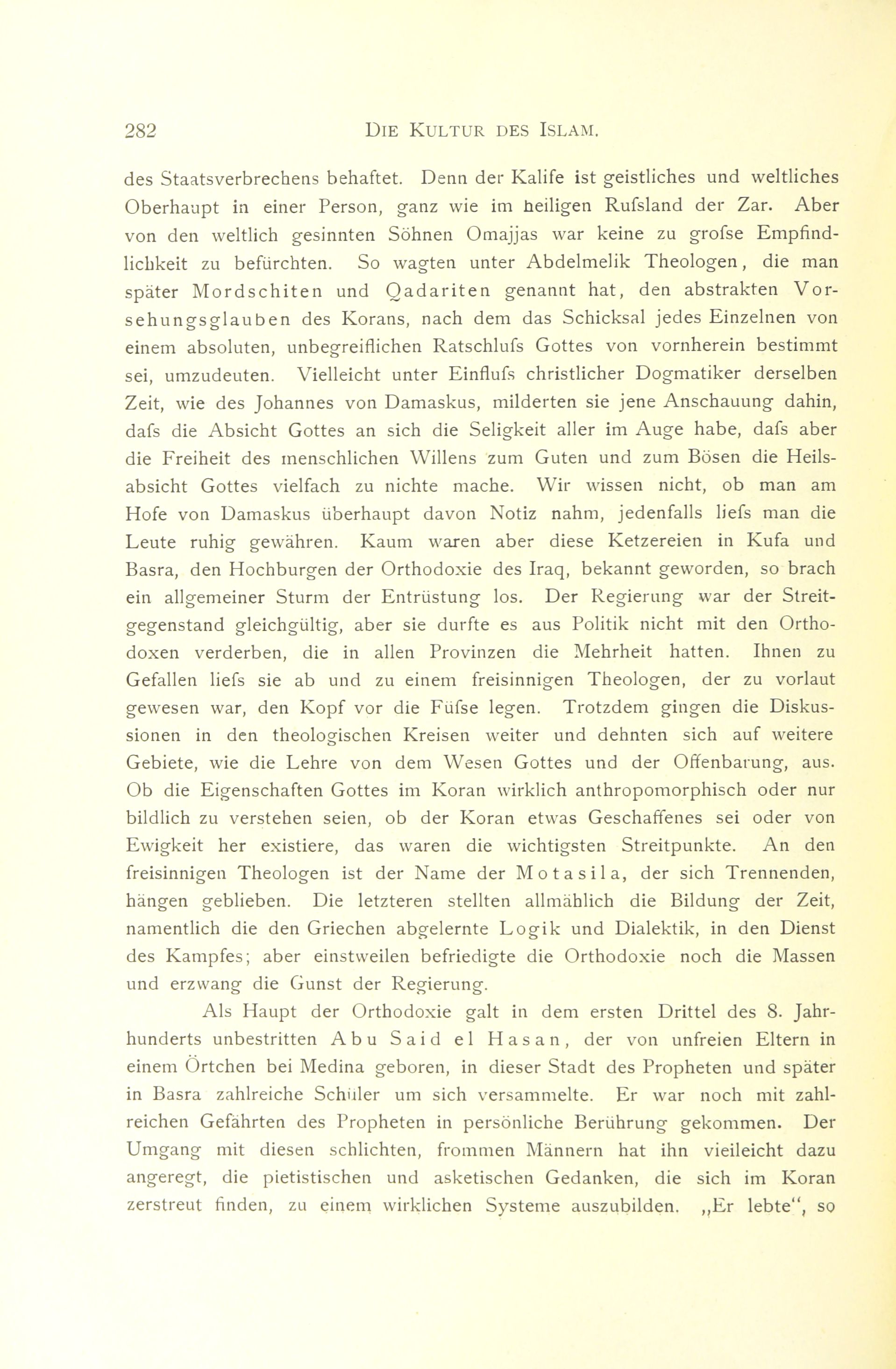 282 DIE KULTUR DES ISLAM.

des Staatsverbrechens behaftet. Denn der Kalife ist geistliches und weltliches Oberhaupt in einer Person, ganz wie im heiligen Rufsland der Zar. Aber von den weltlich gesinnten Söhnen Omajjas war keine zu grofse Empfindlichkeit zu befürchten. So wagten unter Abdelmelik Theologen, die man später Mordschiten und Qadariten genannt hat, den abstrakten Vorsehungsglauben des Korans, nach dem das Schicksal jedes Einzelnen von einem absoluten, unbegreiflichen Ratschlufs Gottes von vornherein bestimmt sei, umzudeuten. Vielleicht unter Einflufs christlicher Dogmatiker derselben Zeit, wie des Johannes von Damaskus, milderten sie jene Anschauung dahin, dafs die Absicht Gottes an sich die Seligkeit aller im Auge habe, dafs aber die Freiheit des menschlichen Willens zum Guten und zum Bösen die Heilsabsicht Gottes vielfach zu nichte mache. Wir wissen nicht, ob man am Hofe von Damaskus überhaupt davon Notiz nahm, jedenfalls liefs man die Leute ruhig gewähren. Kaum waren aber diese Ketzereien in Kufa und Basra, den Hochburgen der Orthodoxie des Iraq, bekannt geworden, so brach ein allgemeiner Sturm der Entrüstung los. Der Regierung war der Streitgegenstand gleichgültig, aber sie durfte es aus Politik nicht mit den Orthodoxen verderben, die in allen Provinzen die Mehrheit hatten. Ihnen zu Gefallen liefs sie ab und zu einem freisinnigen Theologen, der zu vorlaut gewesen war, den Kopf vor die Füfse legen. Trotzdem gingen die Diskussionen in den theologischen Kreisen weiter und dehnten sich auf weitere Gebiete, wie die Lehre von dem Wesen Gottes und der Offenbarung, aus. Ob die Eigenschaften Gottes im Koran wirklich anthropomorphisch oder nur bildlich zu verstehen seien, ob der Koran etwas Geschaffenes sei oder von Ewigkeit her existiere, das waren die wichtigsten Streitpunkte. An den freisinnigen Theologen ist der Name der Motasila, der sich Trennenden, hängen geblieben. Die letzteren stellten allmählich die Bildung der Zeit, namentlich die den Griechen abgelernte Logik und Dialektik, in den Dienst des Kampfes; aber einstweilen befriedigte die Orthodoxie noch die Massen und erzwang die Gunst der Regierung.

Als Haupt der Orthodoxie galt in dem ersten Drittel des 8. Jahrhunderts unbestritten Abu Said el Hasan, der von unfreien Eltern in einem Örtchen bei Medina geboren, in dieser Stadt des Propheten und später in Basra zahlreiche Schüler um sich versammelte. Er war noch mit zahlreichen Gefährten des Propheten in persönliche Berührung gekommen. Der Umgang mit diesen schlichten, frommen Männern hat ihn vielleicht dazu angeregt, die pietistischen und asketischen Gedanken, die sich im Koran zerstreut finden, zu einem wirklichen Systeme auszubilden. „Er lebte“, so